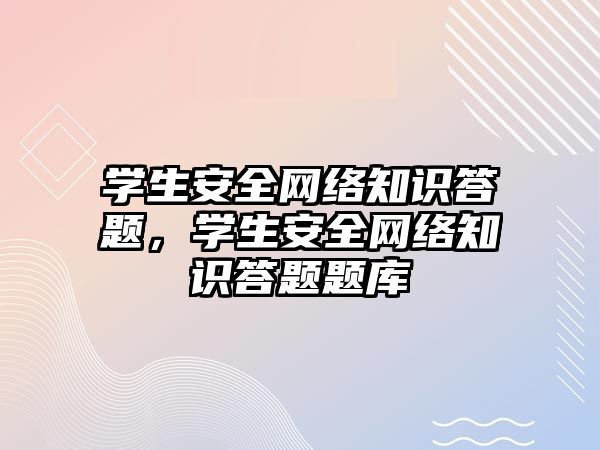 学生安全网络知识答题，学生安全网络知识答题题库